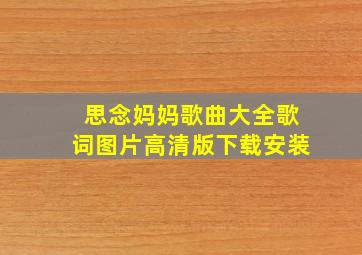 思念妈妈歌曲大全歌词图片高清版下载安装